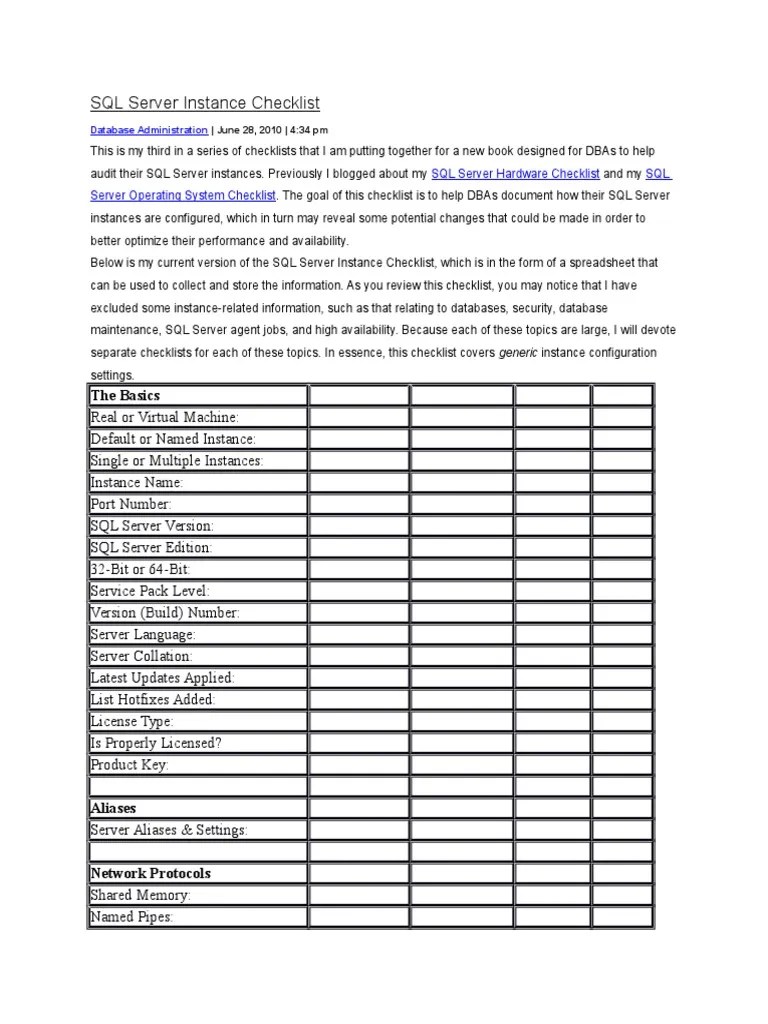 SQL Server Instance Checklist

Database Administration | June 28, 2010 | 4:34 pm

This is my third in a series of checklists that I am putting together for a new book designed for DBAs to help audit their SQL Server instances. Previously I blogged about my SQL Server Hardware Checklist and my SQL Server Operating System Checklist. The goal of this checklist is to help DBAs document how their SQL Server instances are configured, which in turn may reveal some potential changes that could be made in order to better optimize their performance and availability.

Below is my current version of the SQL Server Instance Checklist, which is in the form of a spreadsheet that can be used to collect and store the information. As you review this checklist, you may notice that I have excluded some instance-related information, such as that relating to databases, security, database maintenance, SQL Server agent jobs, and high availability. Because each of these topics are large, I will devote separate checklists for each of these topics. In essence, this checklist covers generic instance configuration settings.

| The Basics | | | | |
|---|---|---|---|---|
| Real or Virtual Machine: | | | | |
| Default or Named Instance: | | | | |
| Single or Multiple Instances: | | | | |
| Instance Name: | | | | |
| Port Number: | | | | |
| SQL Server Version: | | | | |
| SQL Server Edition: | | | | |
| 32-Bit or 64-Bit: | | | | |
| Service Pack Level: | | | | |
| Version (Build) Number: | | | | |
| Server Language: | | | | |
| Server Collation: | | | | |
| Latest Updates Applied: | | | | |
| List Hotfixes Added: | | | | |
| License Type: | | | | |
| Is Properly Licensed? | | | | |
| Product Key: | | | | |
| | | | | |
| Aliases | | | | |
| Server Aliases & Settings: | | | | |
| | | | | |
| Network Protocols | | | | |
| Shared Memory: | | | | |
| Named Pipes: | | | | |